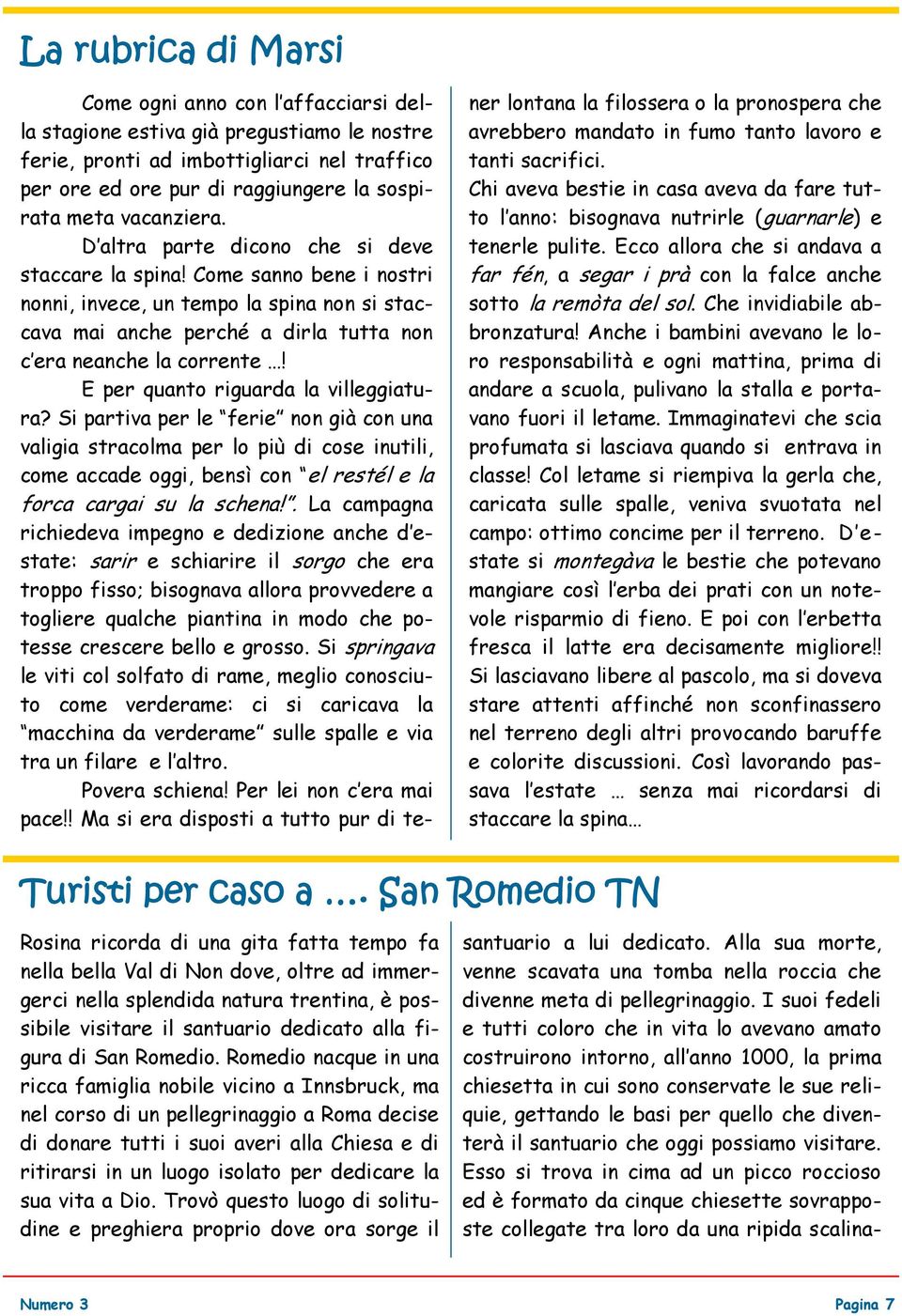 La rubrica di Marsi

Come ogni anno con l'affacciarsi della stagione estiva già pregustiamo le nostre ferie, pronti ad imbottigliarci nel traffico per ore ed ore pur di raggiungere la sospirata meta vacanziera.

D'altra parte dicono che si deve staccare la spina! Come sanno bene i nostri nonni, invece, un tempo la spina non si staccava mai anche perché a dirla tutta non c'era neanche la corrente …!

E per quanto riguarda la villeggiatura? Si partiva per le "ferie" non già con una valigia stracolma per lo più di cose inutili, come accade oggi, bensì con "el restél e la forca cargai su la schena!". La campagna richiedeva impegno e dedizione anche d'estate: sarir e schiarire il sorgo che era troppo fisso; bisognava allora provvedere a togliere qualche piantina in modo che potesse crescere bello e grosso. Si springava le viti col solfato di rame, meglio conosciuto come verderame: ci si caricava la "macchina da verderame" sulle spalle e via tra un filare e l'altro.

Povera schiena! Per lei non c'era mai pace!! Ma si era disposti a tutto pur di tener lontana la filossera o la pronospera che avrebbero mandato in fumo tanto lavoro e tanti sacrifici.

Chi aveva bestie in casa aveva da fare tutto l'anno: bisognava nutrirle (guarnarle) e tenerle pulite. Ecco allora che si andava a far fén, a segar i prà con la falce anche sotto la remòta del sol. Che invidiabile abbronzatura! Anche i bambini avevano le loro responsabilità e ogni mattina, prima di andare a scuola, pulivano la stalla e portavano fuori il letame. Immaginatevi che scia profumata si lasciava quando si entrava in classe! Col letame si riempiva la gerla che, caricata sulle spalle, veniva svuotata nel campo: ottimo concime per il terreno. D'estate si montegàva le bestie che potevano mangiare così l'erba dei prati con un notevole risparmio di fieno. E poi con l'erbetta fresca il latte era decisamente migliore!! Si lasciavano libere al pascolo, ma si doveva stare attenti affinché non sconfinassero nel terreno degli altri provocando baruffe e colorite discussioni. Così lavorando passava l'estate … senza mai ricordarsi di staccare la spina…

Turisti per caso a …. San Romedio TN

Rosina ricorda di una gita fatta tempo fa nella bella Val di Non dove, oltre ad immergerci nella splendida natura trentina, è possibile visitare il santuario dedicato alla figura di San Romedio. Romedio nacque in una ricca famiglia nobile vicino a Innsbruck, ma nel corso di un pellegrinaggio a Roma decise di donare tutti i suoi averi alla Chiesa e di ritirarsi in un luogo isolato per dedicare la sua vita a Dio. Trovò questo luogo di solitudine e preghiera proprio dove ora sorge il santuario a lui dedicato. Alla sua morte, venne scavata una tomba nella roccia che divenne meta di pellegrinaggio. I suoi fedeli e tutti coloro che in vita lo avevano amato costruirono intorno, all'anno 1000, la prima chiesetta in cui sono conservate le sue reliquie, gettando le basi per quello che diventerà il santuario che oggi possiamo visitare. Esso si trova in cima ad un picco roccioso ed è formato da cinque chiesette sovrapposte collegate tra loro da una ripida scalina-

Numero 3

Pagina 7